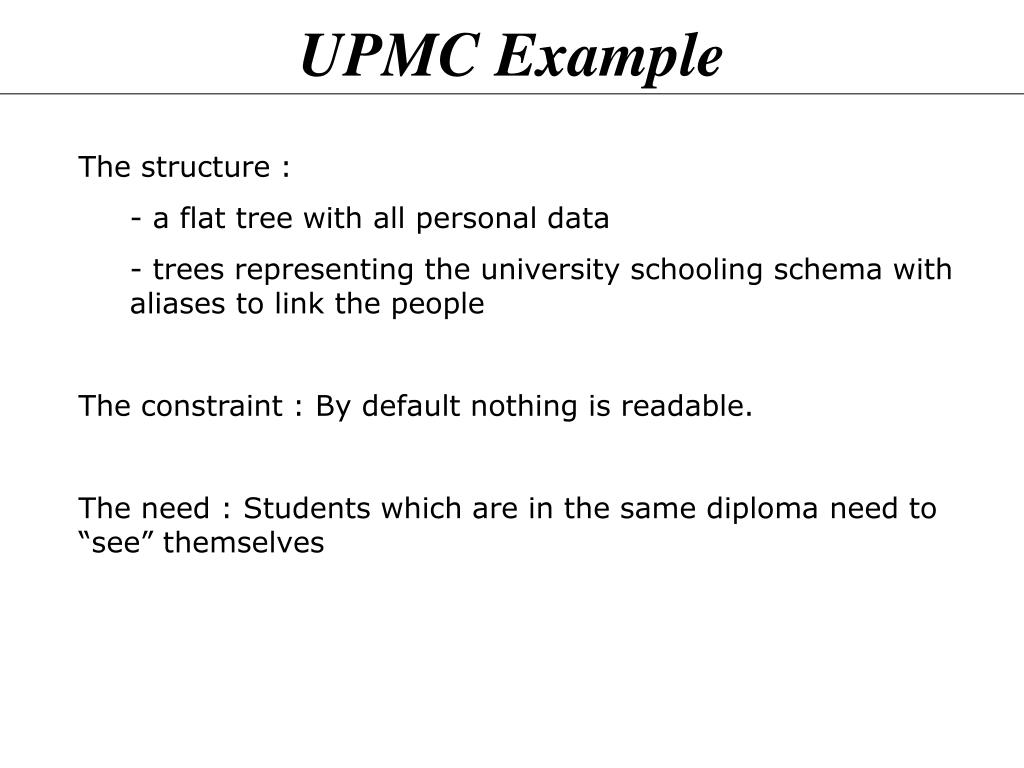 UPMC Example

The structure :

- a flat tree with all personal data

- trees representing the university schooling schema with aliases to link the people

The constraint : By default nothing is readable.

The need : Students which are in the same diploma need to “see” themselves